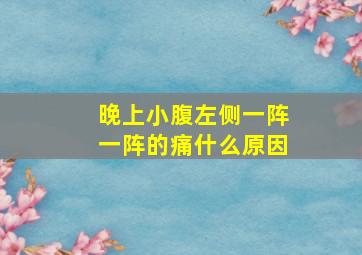 晚上小腹左侧一阵一阵的痛什么原因